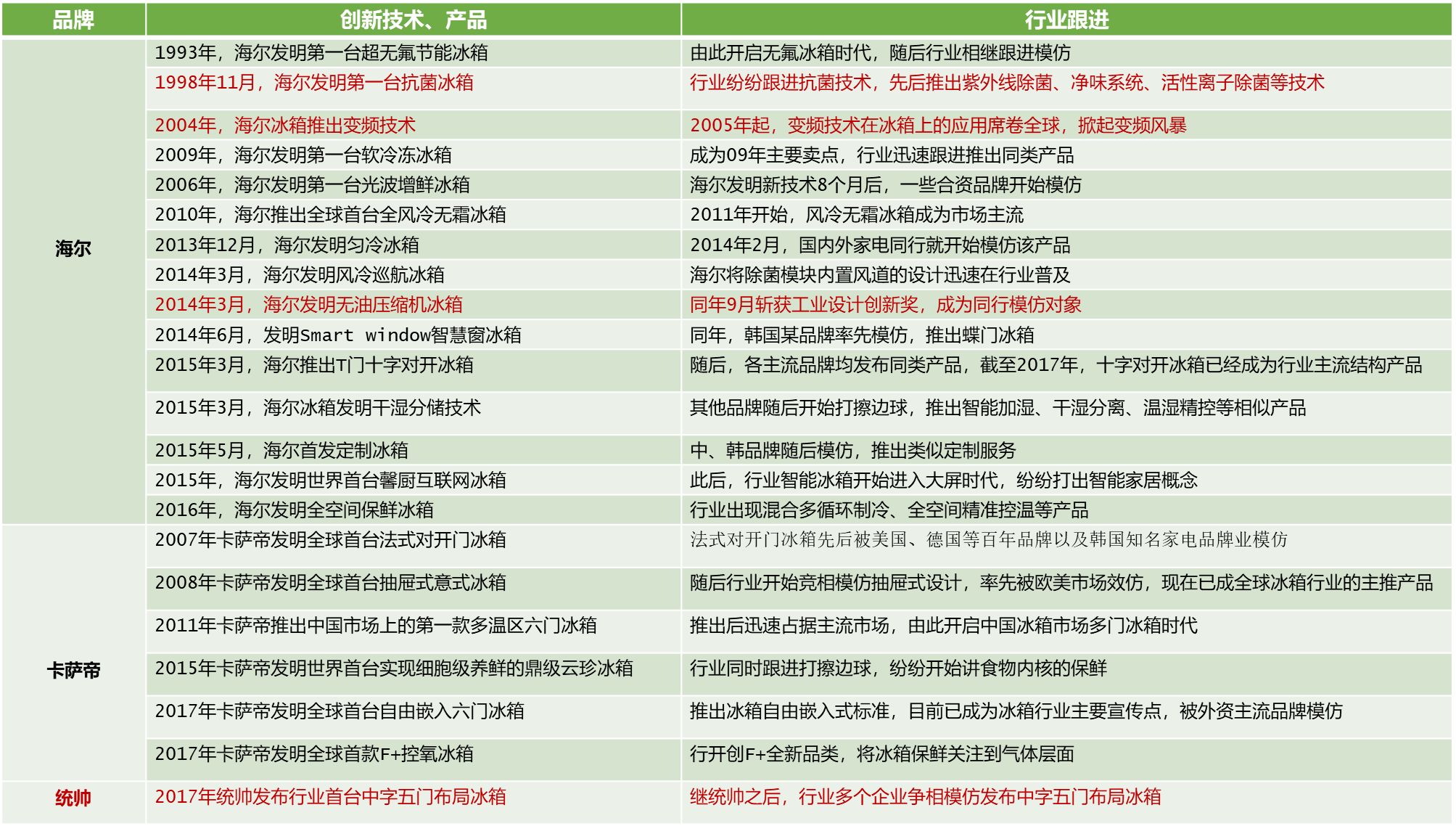 | 品牌 | 创新技术、产品 | 行业跟进 |
|---|---|---|
| 海尔 | 1993年，海尔发明第一台超无氟节能冰箱 | 由此开启无氟冰箱时代，随后行业相继跟进模仿 |
| | 1998年11月，海尔发明第一台抗菌冰箱 | 行业纷纷跟进抗菌技术，先后推出紫外线除菌、净味系统、活性离子除菌等技术 |
| | 2004年，海尔冰箱推出变频技术 | 2005年起，变频技术在冰箱上的应用席卷全球，掀起变频风暴 |
| | 2009年，海尔发明第一台软冷冻冰箱 | 成为09年主要卖点，行业迅速跟进推出同类产品 |
| | 2006年，海尔发明第一台光波增鲜冰箱 | 海尔发明新技术8个月后，一些合资品牌开始模仿 |
| | 2010年，海尔推出全球首台全风冷无霜冰箱 | 2011年开始，风冷无霜冰箱成为市场主流 |
| | 2013年12月，海尔发明匀冷冰箱 | 2014年2月，国内外家电同行就开始模仿该产品 |
| | 2014年3月，海尔发明风冷巡航冰箱 | 海尔将除菌模块内置风道的设计迅速在行业普及 |
| | 2014年3月，海尔发明无油压缩机冰箱 | 同年9月斩获工业设计创新奖，成为同行模仿对象 |
| | 2014年6月，发明Smart window智慧窗冰箱 | 同年，韩国某品牌率先模仿，推出蝶门冰箱 |
| | 2015年3月，海尔推出T门十字对开冰箱 | 随后，各主流品牌均发布同类产品，截至2017年，十字对开冰箱已经成为行业主流结构产品 |
| | 2015年3月，海尔冰箱发明干湿分储技术 | 其他品牌随后开始打擦边球，推出智能加湿、干湿分离、温湿精控等相似产品 |
| | 2015年5月，海尔首发定制冰箱 | 中、韩品牌随后模仿，推出类似定制服务 |
| | 2015年，海尔发明世界首台馨厨互联网冰箱 | 此后，行业智能冰箱开始进入大屏时代，纷纷打出智能家居概念 |
| | 2016年，海尔发明全空间保鲜冰箱 | 行业出现混合多循环制冷、全空间精准控温等产品 |
| 卡萨帝 | 2007年卡萨帝发明全球首台法式对开门冰箱 | 法式对开门冰箱先后被美国、德国等百年品牌以及韩国知名家电品牌业模仿 |
| | 2008年卡萨帝发明全球首台抽屉式意式冰箱 | 随后行业开始竞相模仿抽屉式设计，率先被欧美市场效仿，现在已成全球冰箱行业的主推产品 |
| | 2011年卡萨帝推出中国市场上的第一款多温区六门冰箱 | 推出后迅速占据主流市场，由此开启中国冰箱市场多门冰箱时代 |
| | 2015年卡萨帝发明世界首台实现细胞级养鲜的鼎级云珍冰箱 | 行业同时跟进打擦边球，纷纷开始讲食物内核的保鲜 |
| | 2017年卡萨帝发明全球首台自由嵌入六门冰箱 | 推出冰箱自由嵌入式标准，目前已成为冰箱行业主要宣传点，被外资主流品牌模仿 |
| | 2017年卡萨帝发明全球首款F+控氧冰箱 | 行开创F+全新品类，将冰箱保鲜关注到气体层面 |
| 统帅 | 2017年统帅发布行业首台中字五门布局冰箱 | 继统帅之后，行业多个企业争相模仿发布中字五门布局冰箱 |